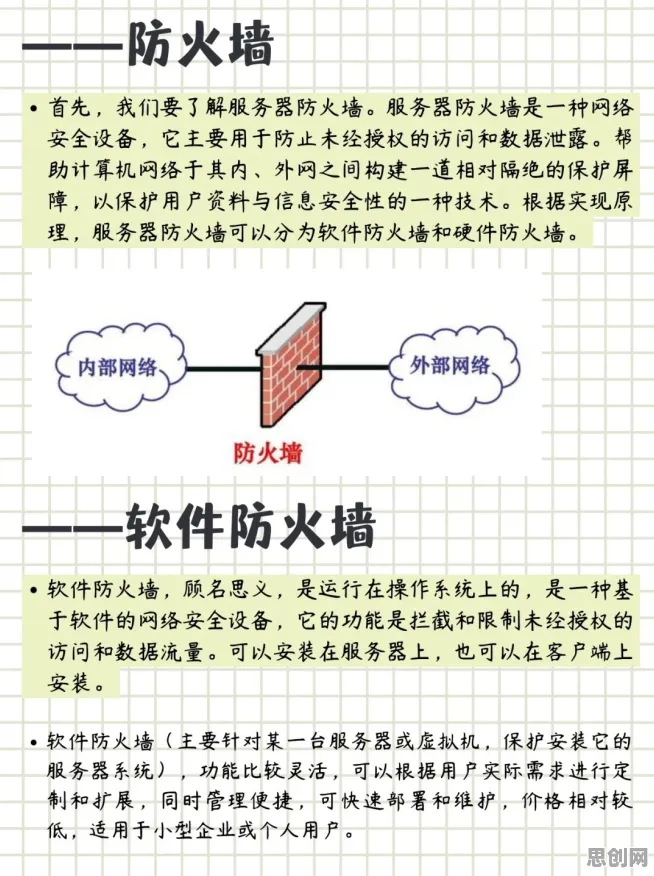 ——防火墙

• 首先，我们要了解服务器防火墙。服务器防火墙是一种网络安全设备，它主要用于防止未经授权的访问和数据泄露。帮助计算机网络于其内、外网之间构建一道相对隔绝的保护屏障，以保护用户资料与信息安全性的一种技术。根据实现原理，服务器防火墙可以分为软件防火墙和硬件防火墙。

内部网络

外部网络

防火墙

——软件防火墙

• 软件防火墙，顾名思义，是运行在操作系统上的，是一种基于软件的网络安全设备，它的功能是拦截和限制未经授权的访问和数据流量。可以安装在服务器上，也可以在客户端上安装。

• 软件防火墙（主要针对某一台服务器或虚拟机，保护安装它的服务器系统），功能比较灵活，可以根据用户实际需求进行定制和扩展，同时管理便捷，可快速部署和维护，价格相对较低，适用于小型企业或个人用户。

思创网